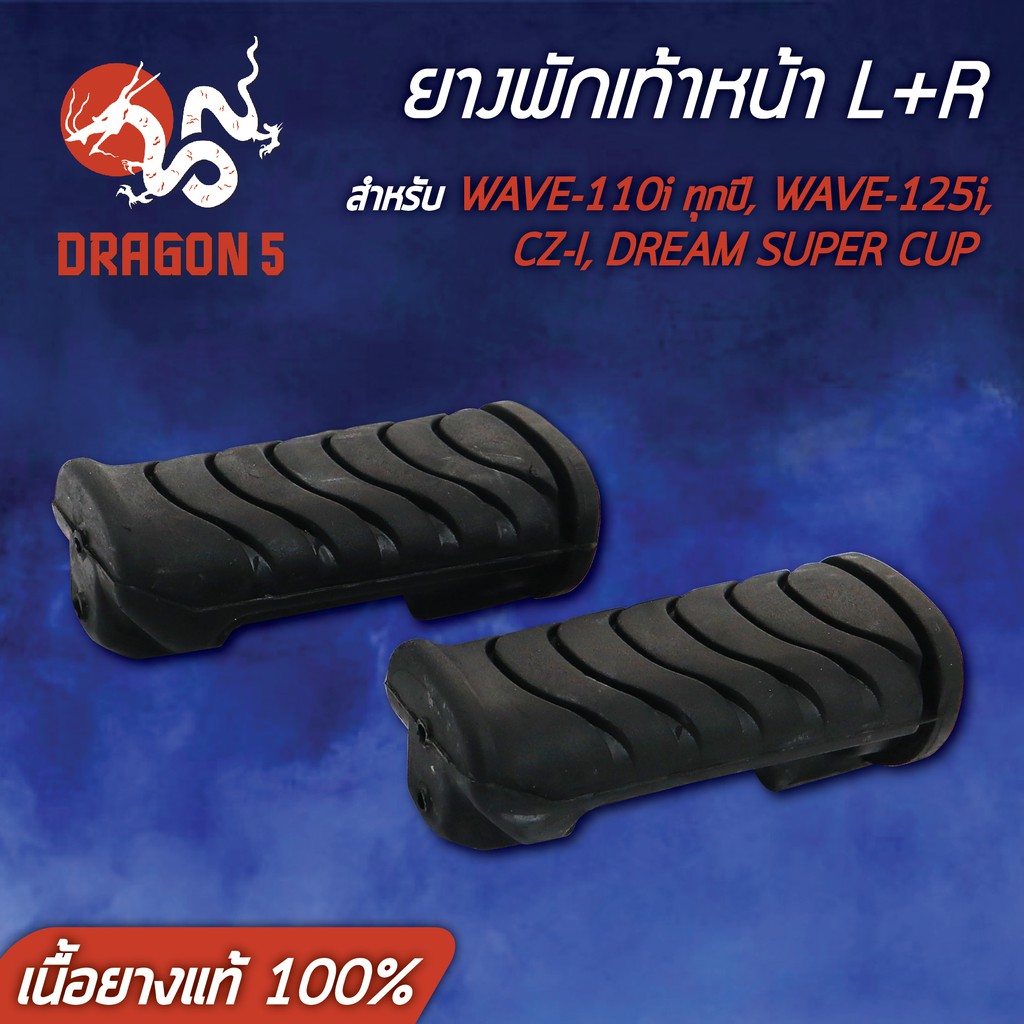 DRAGON 5

ยางพักเท้าหน้า L+R

สำหรับ WAVE-110i ทุกปี, WAVE-125i, CZ-I, DREAM SUPER CUP

เนื้อยางแท้ 100%